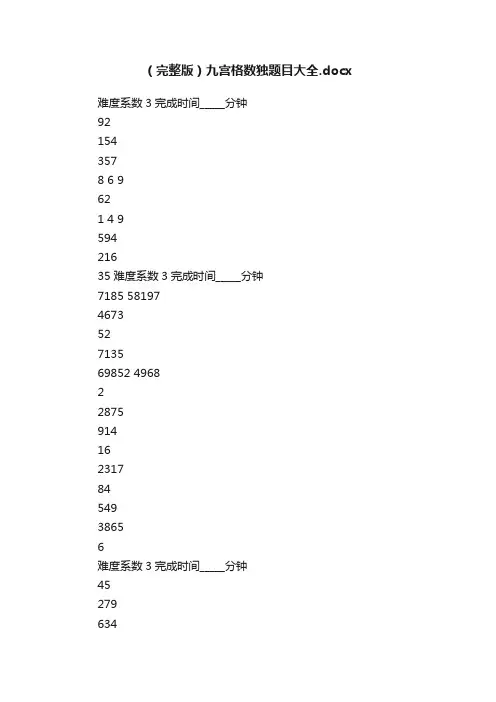 (完整版)九宫格数独题目大全.docx

难度系数 3 完成时间_____分钟

92

154

357

8 6 9

62

1 4 9

594

216

35 难度系数 3 完成时间_____分钟

7185 58197

4673

52

7135

69852 4968

2

2875

914

16

2317

84

549

3865

6

难度系数 3 完成时间_____分钟

45

279

634